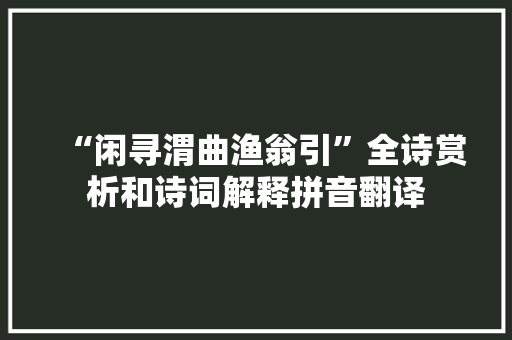 “闲寻渭曲渔翁引”全诗赏析和诗词解释拼音翻译